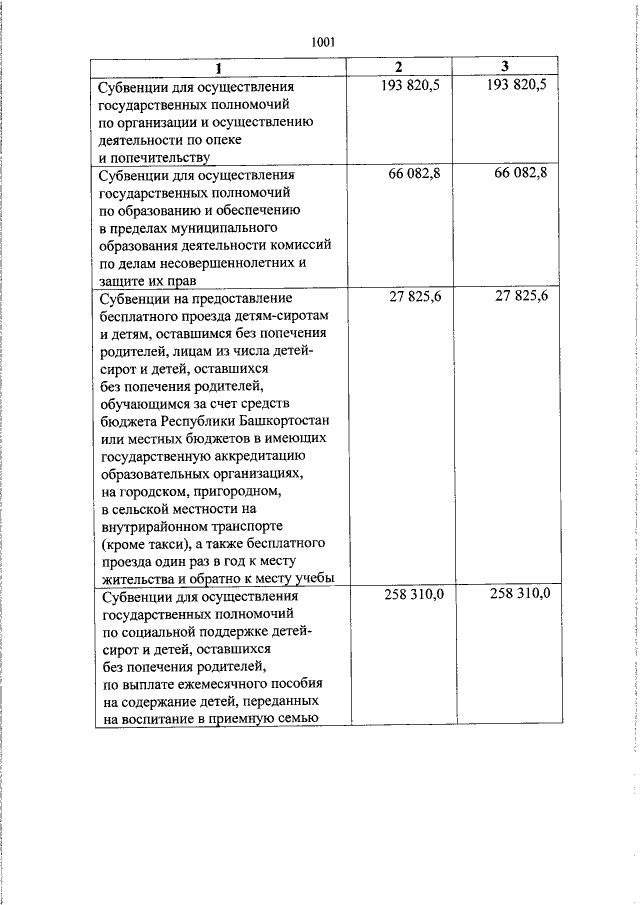 1001

| 1 | 2 | 3 |
|---|---|---|
| Субвенции для осуществления государственных полномочий по организации и осуществлению деятельности по опеке и попечительству | 193 820,5 | 193 820,5 |
| Субвенции для осуществления государственных полномочий по образованию и обеспечению в пределах муниципального образования деятельности комиссий по делам несовершеннолетних и защите их прав | 66 082,8 | 66 082,8 |
| Субвенции на предоставление бесплатного проезда детям-сиротам и детям, оставшимся без попечения родителей, лицам из числа детей-сирот и детей, оставшихся без попечения родителей, обучающимся за счет средств бюджета Республики Башкортостан или местных бюджетов в имеющих государственную аккредитацию образовательных организациях, на городском, пригородном, в сельской местности на внутрирайонном транспорте (кроме такси), а также бесплатного проезда один раз в год к месту жительства и обратно к месту учебы | 27 825,6 | 27 825,6 |
| Субвенции для осуществления государственных полномочий по социальной поддержке детей-сирот и детей, оставшихся без попечения родителей, по выплате ежемесячного пособия на содержание детей, переданных на воспитание в приемную семью | 258 310,0 | 258 310,0 |